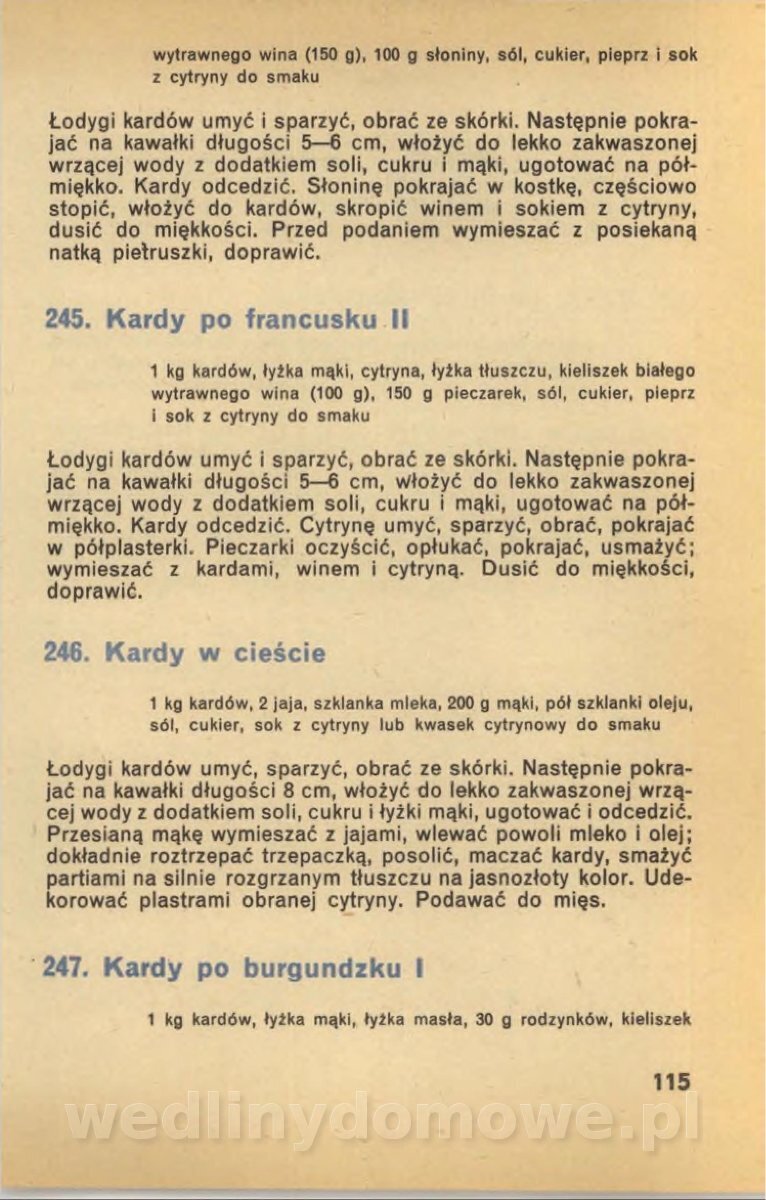 wytrawnego wina (150 g), 100 g słoniny, sól, cukier, pieprz i sok z cytryny do smaku

Łodygi kardów umyć i sparzyć, obrać ze skórki. Następnie pokrajać na kawałki długości 5—6 cm, włożyć do lekko zakwaszonej wrzącej wody z dodatkiem soli, cukru i mąki, ugotować na półmiękko. Kardy odcedzić. Słoninę pokrajać w kostkę, częściowo stopić, włożyć do kardów, skropić winem i sokiem z cytryny, dusić do miękkości. Przed podaniem wymieszać z posiekaną natką pietruszki, doprawić.

245. Kardy po francusku II

1 kg kardów, łyżka mąki, cytryna, łyżka tłuszczu, kieliszek białego wytrawnego wina (100 g), 150 g pieczarek, sól, cukier, pieprz i sok z cytryny do smaku

Łodygi kardów umyć i sparzyć, obrać ze skórki. Następnie pokrajać na kawałki długości 5—6 cm, włożyć do lekko zakwaszonej wrzącej wody z dodatkiem soli, cukru i mąki, ugotować na półmiękko. Kardy odcedzić. Cytrynę umyć, sparzyć, obrać, pokrajać w półplasterki. Pieczarki oczyścić, opłukać, pokrajać, usmażyć; wymieszać z kardami, winem i cytryną. Dusić do miękkości, doprawić.

246. Kardy w cieście

1 kg kardów, 2 jaja, szklanka mleka, 200 g mąki, pół szklanki oleju, sól, cukier, sok z cytryny lub kwasek cytrynowy do smaku

Łodygi kardów umyć, sparzyć, obrać ze skórki. Następnie pokrajać na kawałki długości 8 cm, włożyć do lekko zakwaszonej wrzącej wody z dodatkiem soli, cukru i łyżki mąki, ugotować i odcedzić. Przesianą mąkę wymieszać z jajami, wlewać powoli mleko i olej; dokładnie roztrzepać trzepaczką, posolić, maczać kardy, smażyć partiami na silnie rozgrzanym tłuszczu na jasnozłoty kolor. Udekorować plastrami obranej cytryny. Podawać do mięs.

247. Kardy po burgundzku I

1 kg kardów, łyżka mąki, łyżka masła, 30 g rodzynków, kieliszek

115

wedlinydomowe.pl